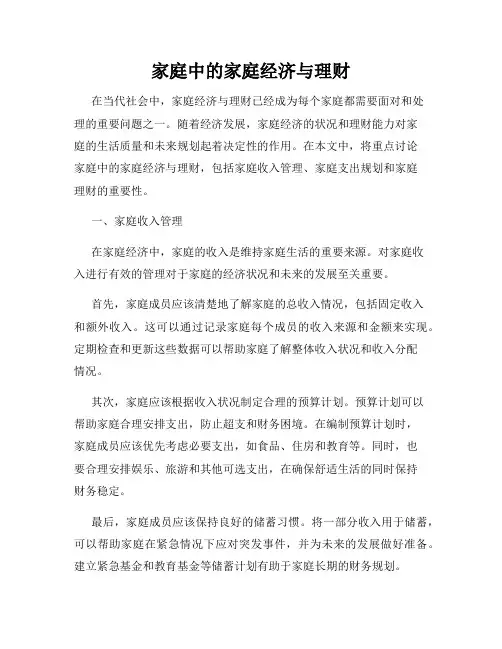 家庭中的家庭经济与理财

在当代社会中，家庭经济与理财已经成为每个家庭都需要面对和处理的重要问题之一。随着经济发展，家庭经济的状况和理财能力对家庭的生活质量和未来规划起着决定性的作用。在本文中，将重点讨论家庭中的家庭经济与理财，包括家庭收入管理、家庭支出规划和家庭理财的重要性。

一、家庭收入管理

在家庭经济中，家庭的收入是维持家庭生活的重要来源。对家庭收入进行有效的管理对于家庭的经济状况和未来的发展至关重要。

首先，家庭成员应该清楚地了解家庭的总收入情况，包括固定收入和额外收入。这可以通过记录家庭每个成员的收入来源和金额来实现。定期检查和更新这些数据可以帮助家庭了解整体收入状况和收入分配情况。

其次，家庭应该根据收入状况制定合理的预算计划。预算计划可以帮助家庭合理安排支出，防止超支和财务困境。在编制预算计划时，家庭成员应该优先考虑必要支出，如食品、住房和教育等。同时，也要合理安排娱乐、旅游和其他可选支出，在确保舒适生活的同时保持财务稳定。

最后，家庭成员应该保持良好的储蓄习惯。将一部分收入用于储蓄，可以帮助家庭在紧急情况下应对突发事件，并为未来的发展做好准备。建立紧急基金和教育基金等储蓄计划有助于家庭长期的财务规划。